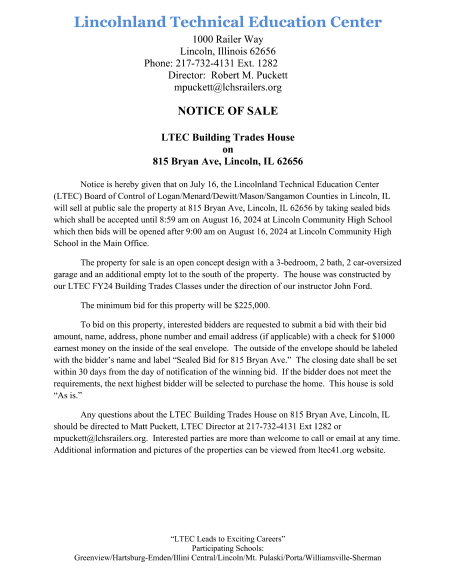 Lincolnland Technical Education Center
1000 Railer Way
Lincoln, Illinois 62656
Phone: 217-732-4131 Ext. 1282
Director: Robert M. Puckett
mpuckett@lchsrailers.org

NOTICE OF SALE

LTEC Building Trades House
on
815 Bryan Ave, Lincoln, IL 62656

Notice is hereby given that on July 16, the Lincolnland Technical Education Center (LTEC) Board of Control of Logan/Menard/Dewitt/Mason/Sangamon Counties in Lincoln, IL will sell at public sale the property at 815 Bryan Ave, Lincoln, IL 62656 by taking sealed bids which shall be accepted until 8:59 am on August 16, 2024 at Lincoln Community High School which then bids will be opened after 9:00 am on August 16, 2024 at Lincoln Community High School in the Main Office.

The property for sale is an open concept design with a 3-bedroom, 2 bath, 2 car-oversized garage and an additional empty lot to the south of the property. The house was constructed by our LTEC FY24 Building Trades Classes under the direction of our instructor John Ford.

The minimum bid for this property will be $225,000.

To bid on this property, interested bidders are requested to submit a bid with their bid amount, name, address, phone number and email address (if applicable) with a check for $1000 earnest money on the inside of the seal envelope. The outside of the envelope should be labeled with the bidder's name and label "Sealed Bid for 815 Bryan Ave." The closing date shall be set within 30 days from the day of notification of the winning bid. If the bidder does not meet the requirements, the next highest bidder will be selected to purchase the home. This house is sold "As is."

Any questions about the LTEC Building Trades House on 815 Bryan Ave, Lincoln, IL should be directed to Matt Puckett, LTEC Director at 217-732-4131 Ext 1282 or mpuckett@lchsrailers.org. Interested parties are more than welcome to call or email at any time. Additional information and pictures of the properties can be viewed from ltec41.org website.

"LTEC Leads to Exciting Careers"
Participating Schools:
Greenview/Hartsburg-Emden/Illini Central/Lincoln/Mt. Pulaski/Porta/Williamsville-Sherman